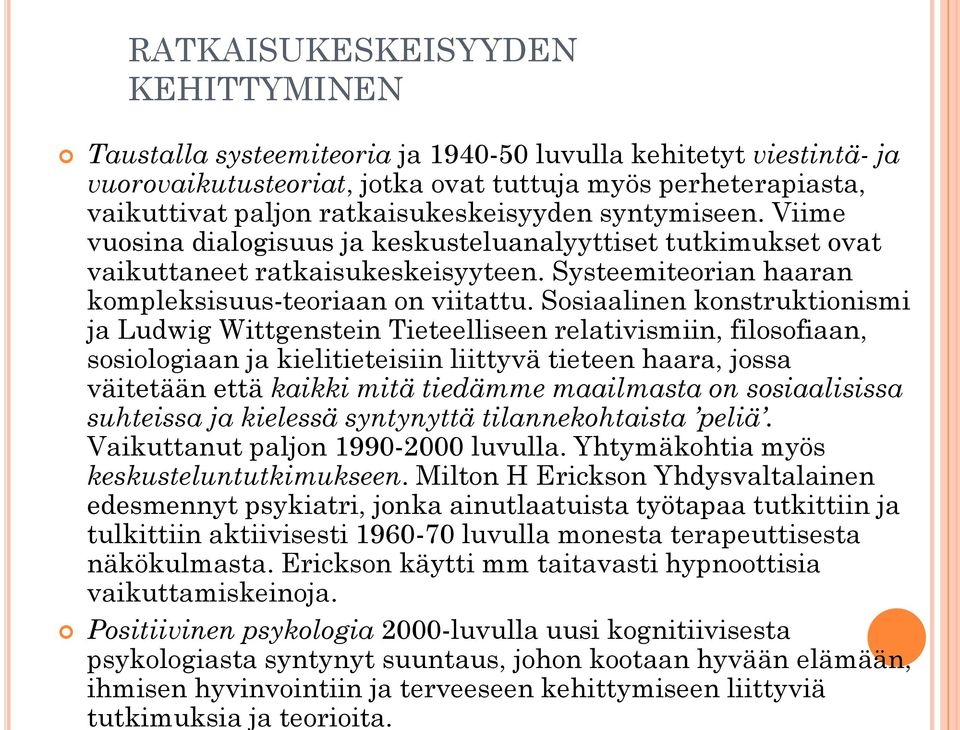 RATKAISUKESKEISYYDEN KEHITTYMINEN

Taustalla systeemiteoria ja 1940-50 luvulla kehitetyt viestintä- ja vuorovaikutusteoriat, jotka ovat tuttuja myös perheterapiasta, vaikuttivat paljon ratkaisukeskeisyyden syntymiseen. Viime vuosina dialogisuus ja keskusteluanalyyttiset tutkimukset ovat vaikuttaneet ratkaisukeskeisyyteen. Systeemiteorian haaran kompleksisuus-teoriaan on viitattu. Sosiaalinen konstruktionismi ja Ludwig Wittgenstein Tieteelliseen relativismiin, filosofiaan, sosiologiaan ja kielitieteisiin liittyvä tieteen haara, jossa väitetään että kaikki mitä tiedämme maailmasta on sosiaalisissa suhteissa ja kielessä syntynyttä tilannekohtaista 'peliä'. Vaikuttanut paljon 1990-2000 luvulla. Yhtymäkohtia myös keskusteluntutkimukseen. Milton H Erickson Yhdysvaltalainen edesmennyt psykiatri, jonka ainutlaatuista työtapaa tutkittiin ja tulkittiin aktiivisesti 1960-70 luvulla monesta terapeuttisesta näkökulmasta. Erickson käytti mm taitavasti hypnoottisia vaikuttamiskeinoja.

Positiivinen psykologia 2000-luvulla uusi kognitiivisesta psykologiasta syntynyt suuntaus, johon kootaan hyvään elämään, ihmisen hyvinvointiin ja terveeseen kehittymiseen liittyviä tutkimuksia ja teorioita.